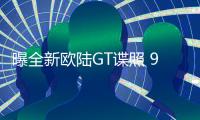 曝全新欧陆GT谍照 9